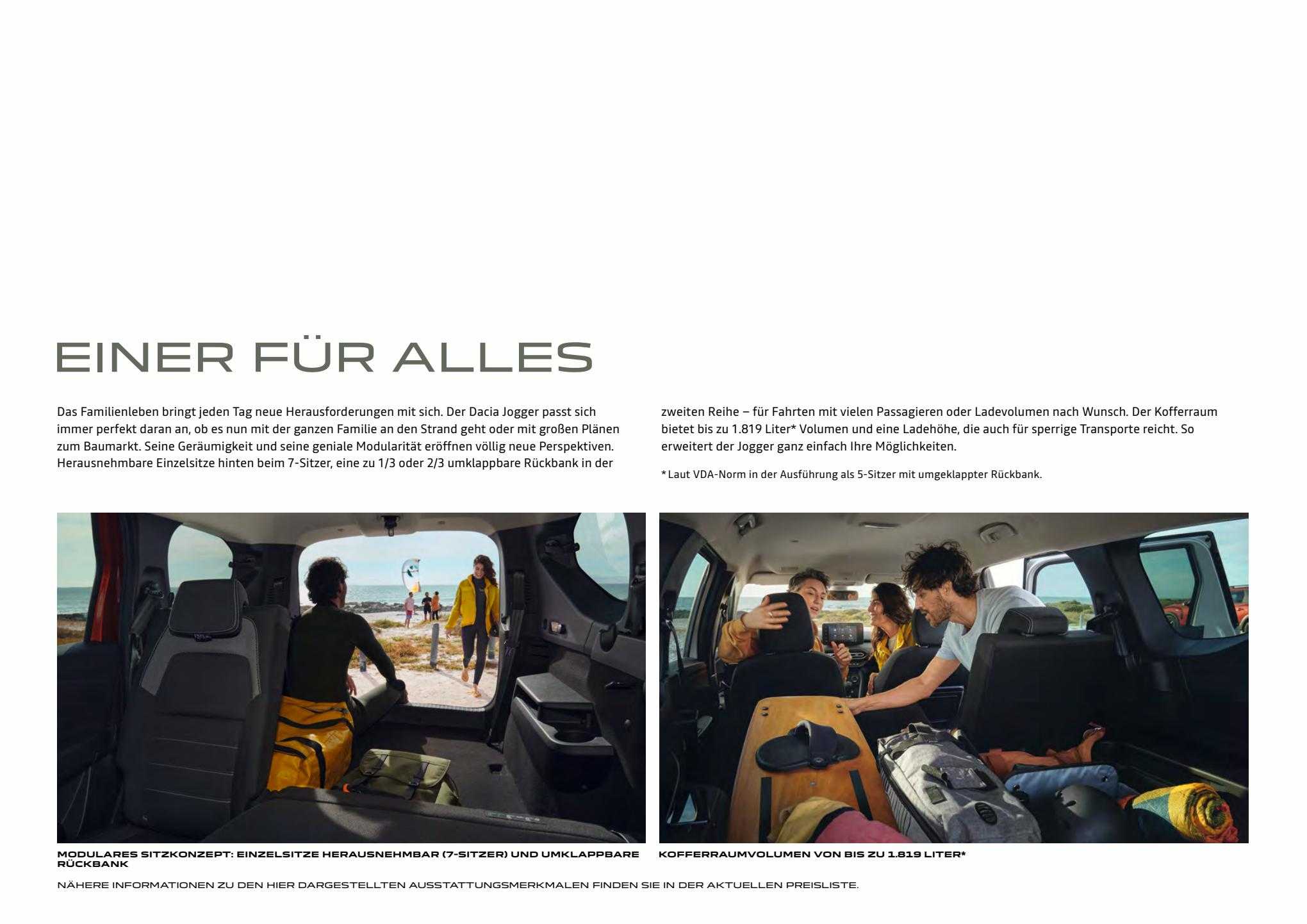 EINER FÜR ALLES

Das Familienleben bringt jeden Tag neue Herausforderungen mit sich. Der Dacia Jogger passt sich immer perfekt daran an, ob es nun mit der ganzen Familie an den Strand geht oder mit großen Plänen zum Baumarkt. Seine Geräumigkeit und seine geniale Modularität eröffnen völlig neue Perspektiven. Herausnehmbare Einzelsitze hinten beim 7-Sitzer, eine zu 1/3 oder 2/3 umklappbare Rückbank in der zweiten Reihe – für Fahrten mit vielen Passagieren oder Ladevolumen nach Wunsch. Der Kofferraum bietet bis zu 1.819 Liter* Volumen und eine Ladehöhe, die auch für sperrige Transporte reicht. So erweitert der Jogger ganz einfach Ihre Möglichkeiten.

* Laut VDA-Norm in der Ausführung als 5-Sitzer mit umgeklappter Rückbank.

MODULARES SITZKONZEPT: EINZELSITZE HERAUSNEHMBAR (7-SITZER) UND UMKLAPPBARE RÜCKBANK

KOFFERRAUMVOLUMEN VON BIS ZU 1.819 LITER*

NÄHERE INFORMATIONEN ZU DEN HIER DARGESTELLTEN AUSSTATTUNGSMERKMALEN FINDEN SIE IN DER AKTUELLEN PREISLISTE.